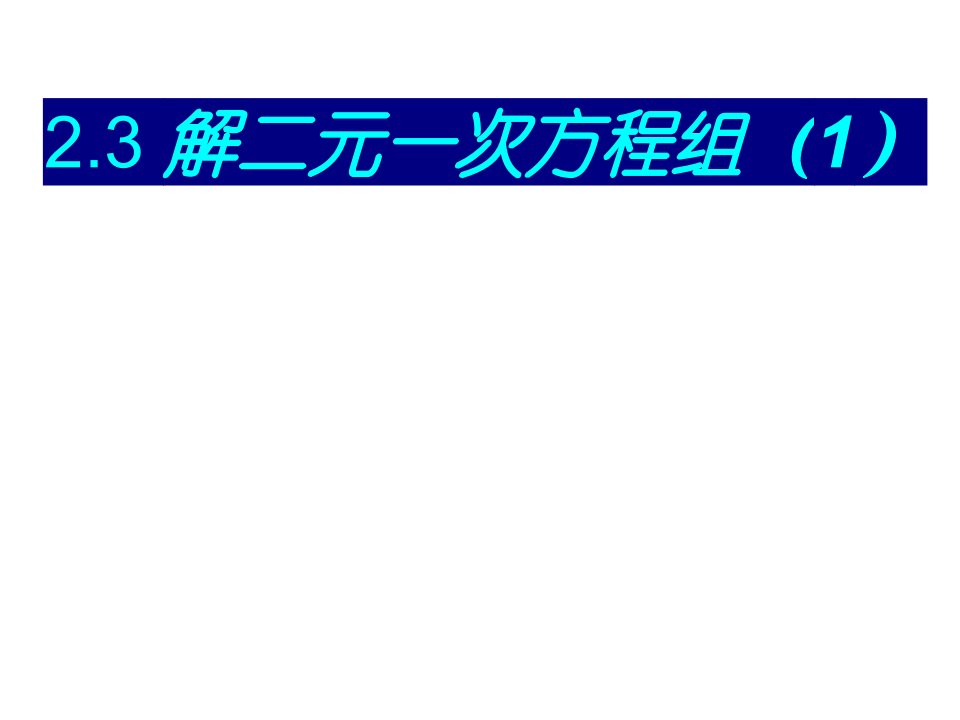 2.3 解二元一次方程组（1）